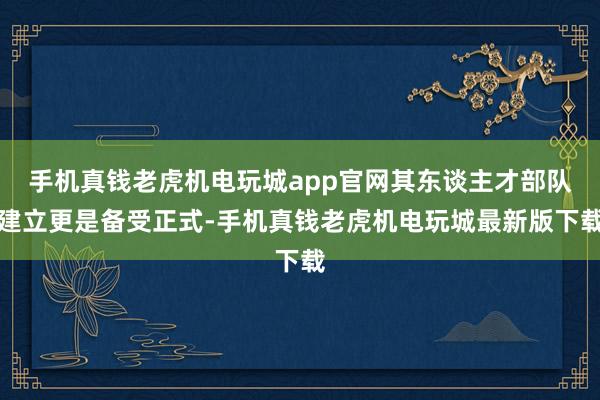 手机真钱老虎机电玩城app官网其东谈主才部队建立更是备受正式-手机真钱老虎机电玩城最新版下载下载